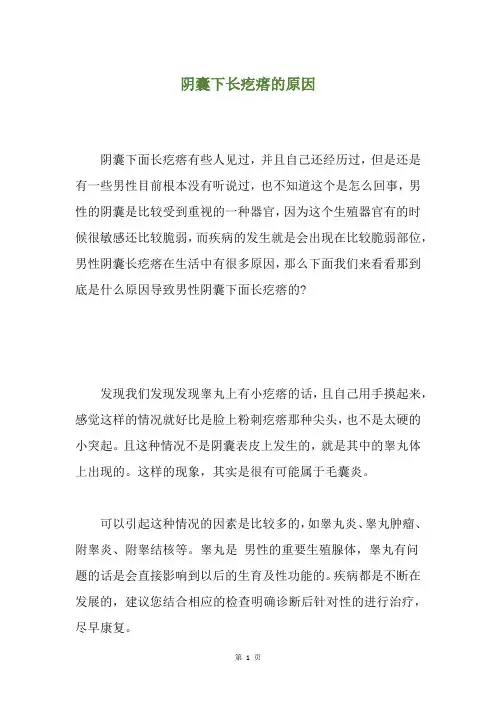 阴囊下长疙瘩的原因

阴囊下面长疙瘩有些人见过，并且自己还经历过，但是还是有一些男性目前根本没有听说过，也不知道这个是怎么回事，男性的阴囊是比较受到重视的一种器官，因为这个生殖器官有的时候很敏感还比较脆弱，而疾病的发生就是会出现在比较脆弱部位，男性阴囊长疙瘩在生活中有很多原因，那么下面我们来看看那到底是什么原因导致男性阴囊下面长疙瘩的?

发现我们发现发现睾丸上有小疙瘩的话，且自己用手摸起来，感觉这样的情况就好比是脸上粉刺疙瘩那种尖头，也不是太硬的小突起。且这种情况不是阴囊表皮上发生的，就是其中的睾丸体上出现的。这样的现象，其实是很有可能属于毛囊炎。

可以引起这种情况的因素是比较多的，如睾丸炎、睾丸肿瘤、附睾炎、附睾结核等。睾丸是 男性的重要生殖腺体，睾丸有问题的话是会直接影响到以后的生育及性功能的。疾病都是不断在发展的，建议您结合相应的检查明确诊断后针对性的进行治疗，尽早康复。

第 1 页